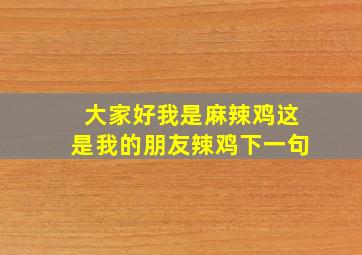 大家好我是麻辣鸡这是我的朋友辣鸡下一句